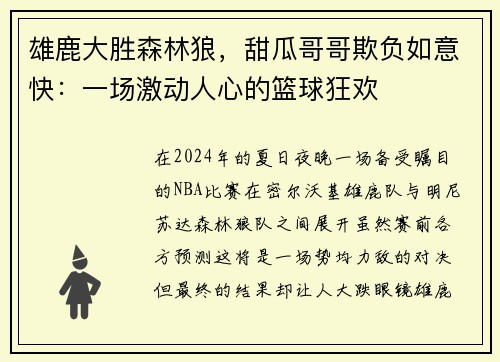 雄鹿大胜森林狼，甜瓜哥哥欺负如意快：一场激动人心的篮球狂欢

在2024年的夏日夜晚一场备受瞩目的NBA比赛在密尔沃基雄鹿队与明尼苏达森林狼队之间展开虽然赛前各方预测这将是一场势均力敌的对决但最终的结果却让人大跌眼镜雄鹿